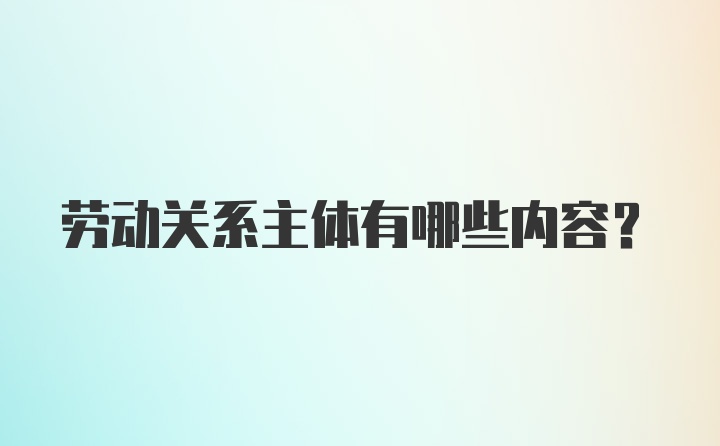 劳动关系主体有哪些内容？